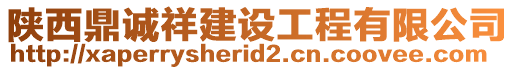 陕西鼎诚祥建设工程有限公司
http://xaperrysherid2.cn.coovee.com